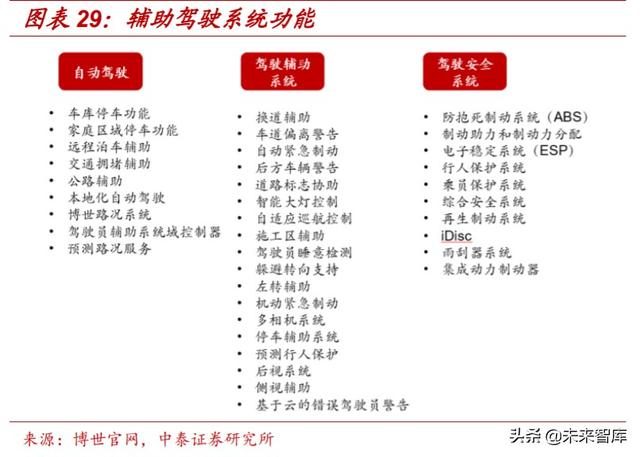 图表 29：辅助驾驶系统功能

自动驾驶

- 车库停车功能
- 家庭区域停车功能
- 远程泊车辅助
- 交通拥堵辅助
- 公路辅助
- 本地化自动驾驶
- 博世路况系统
- 驾驶员辅助系统域控制器
- 预测路况服务

驾驶辅助系统

- 换道辅助
- 车道偏离警告
- 自动紧急制动
- 后方车辆警告
- 道路标志协助
- 智能大灯控制
- 自适应巡航控制
- 施工区辅助
- 驾驶员睡意检测
- 躲避转向支持
- 左转辅助
- 机动紧急制动
- 多相机系统
- 停车辅助系统
- 预测行人保护
- 后视系统
- 侧视辅助
- 基于云的错误驾驶员警告

驾驶安全系统

- 防抱死制动系统（ABS）
- 制动助力和制动力分配
- 电子稳定系统（ESP）
- 行人保护系统
- 乘员保护系统
- 综合安全系统
- 再生制动系统
- iDisc
- 雨刮器系统
- 集成动力制动器

来源：博世官网，中泰证券研究所

头条 @未来智库